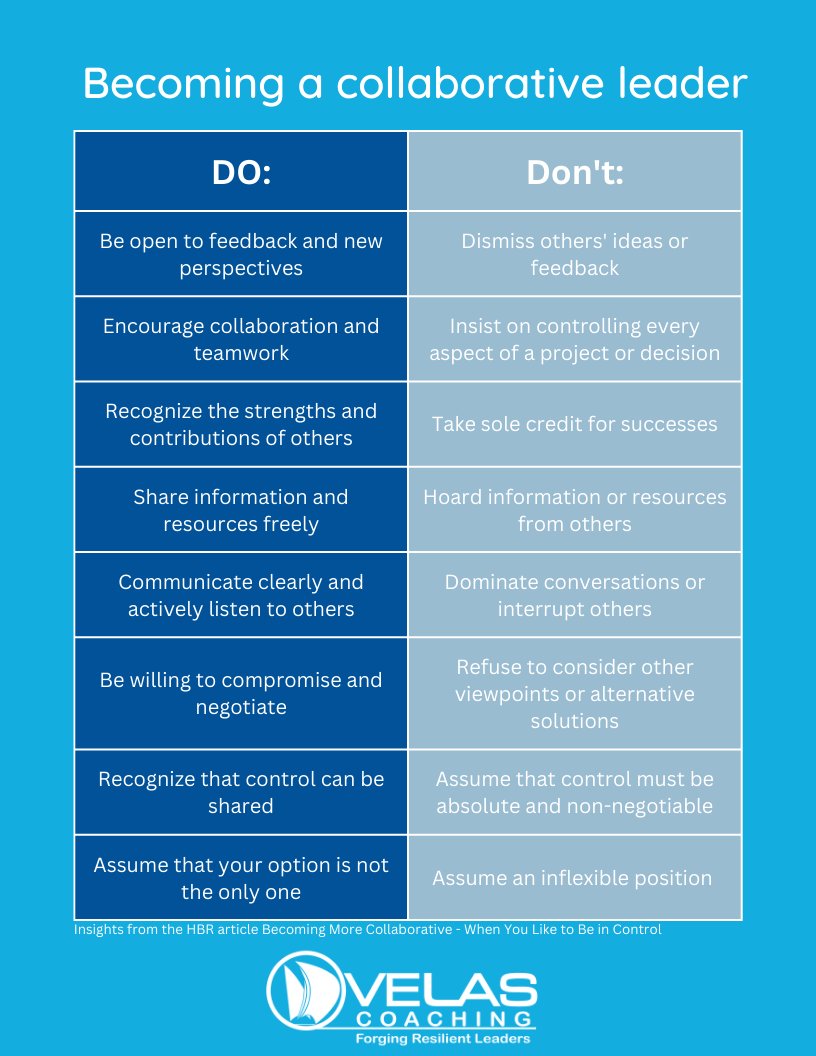 Becoming a collaborative leader

| DO: | Don't: |
|---|---|
| Be open to feedback and new perspectives | Dismiss others' ideas or feedback |
| Encourage collaboration and teamwork | Insist on controlling every aspect of a project or decision |
| Recognize the strengths and contributions of others | Take sole credit for successes |
| Share information and resources freely | Hoard information or resources from others |
| Communicate clearly and actively listen to others | Dominate conversations or interrupt others |
| Be willing to compromise and negotiate | Refuse to consider other viewpoints or alternative solutions |
| Recognize that control can be shared | Assume that control must be absolute and non-negotiable |
| Assume that your option is not the only one | Assume an inflexible position |

Insights from the HBR article Becoming More Collaborative - When You Like to Be in Control

VELAS
COACHING
Forging Resilient Leaders